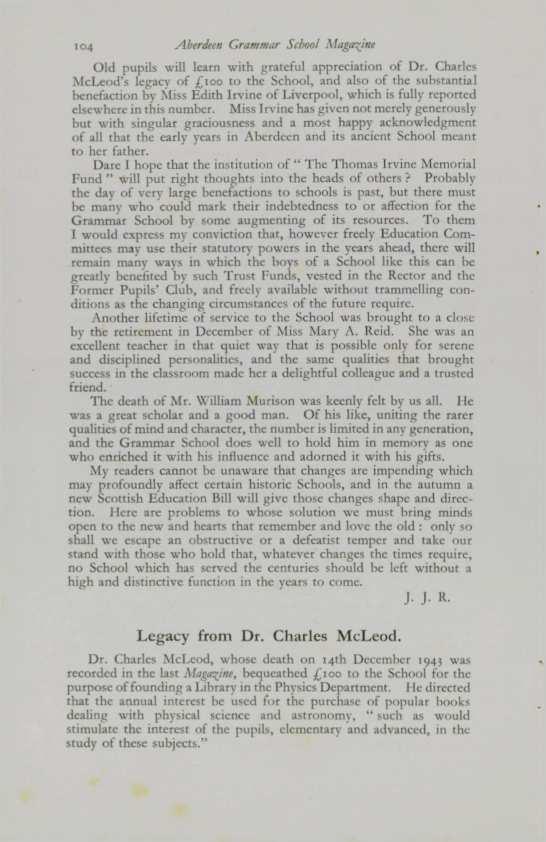 104 Aberdeen Grammar School Magazine

Old pupils will learn with grateful appreciation of Dr. Charles McLeod's legacy of £100 to the School, and also of the substantial benefaction by Miss Edith Irvine of Liverpool, which is fully reported elsewhere in this number. Miss Irvine has given not merely generously but with singular graciousness and a most happy acknowledgment of all that the early years in Aberdeen and its ancient School meant to her father.

Dare I hope that the institution of "The Thomas Irvine Memorial Fund" will put right thoughts into the heads of others? Probably the day of very large benefactions to schools is past, but there must be many who could mark their indebtedness to or affection for the Grammar School by some augmenting of its resources. To them I would express my conviction that, however freely Education Committees may use their statutory powers in the years ahead, there will remain many ways in which the boys of a School like this can be greatly benefited by such Trust Funds, vested in the Rector and the Former Pupils' Club, and freely available without trammelling conditions as the changing circumstances of the future require.

Another lifetime of service to the School was brought to a close by the retirement in December of Miss Mary A. Reid. She was an excellent teacher in that quiet way that is possible only for serene and disciplined personalities, and the same qualities that brought success in the classroom made her a delightful colleague and a trusted friend.

The death of Mr. William Murison was keenly felt by us all. He was a great scholar and a good man. Of his like, uniting the rarer qualities of mind and character, the number is limited in any generation, and the Grammar School does well to hold him in memory as one who enriched it with his influence and adorned it with his gifts.

My readers cannot be unaware that changes are impending which may profoundly affect certain historic Schools, and in the autumn a new Scottish Education Bill will give those changes shape and direction. Here are problems to whose solution we must bring minds open to the new and hearts that remember and love the old: only so shall we escape an obstructive or a defeatist temper and take our stand with those who hold that, whatever changes the times require, no School which has served the centuries should be left without a high and distinctive function in the years to come.

J. J. R.

Legacy from Dr. Charles McLeod.

Dr. Charles McLeod, whose death on 14th December 1943 was recorded in the last Magazine, bequeathed £100 to the School for the purpose of founding a Library in the Physics Department. He directed that the annual interest be used for the purchase of popular books dealing with physical science and astronomy, "such as would stimulate the interest of the pupils, elementary and advanced, in the study of these subjects."